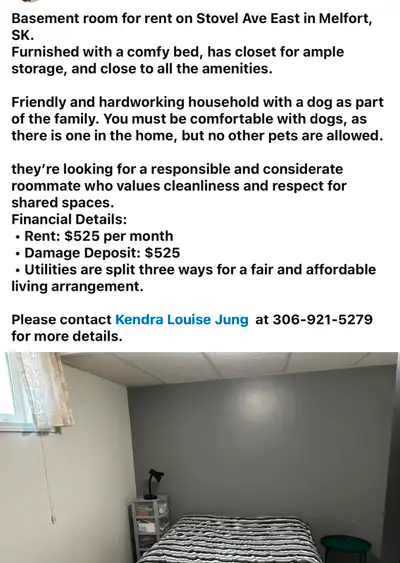 Basement room for rent on Stovel Ave East in Melfort, SK.
Furnished with a comfy bed, has closet for ample storage, and close to all the amenities.

Friendly and hardworking household with a dog as part of the family. You must be comfortable with dogs, as there is one in the home, but no other pets are allowed.

they're looking for a responsible and considerate roommate who values cleanliness and respect for shared spaces.
Financial Details:
• Rent: $525 per month
• Damage Deposit: $525
• Utilities are split three ways for a fair and affordable living arrangement.

Please contact Kendra Louise Jung at 306-921-5279 for more details.